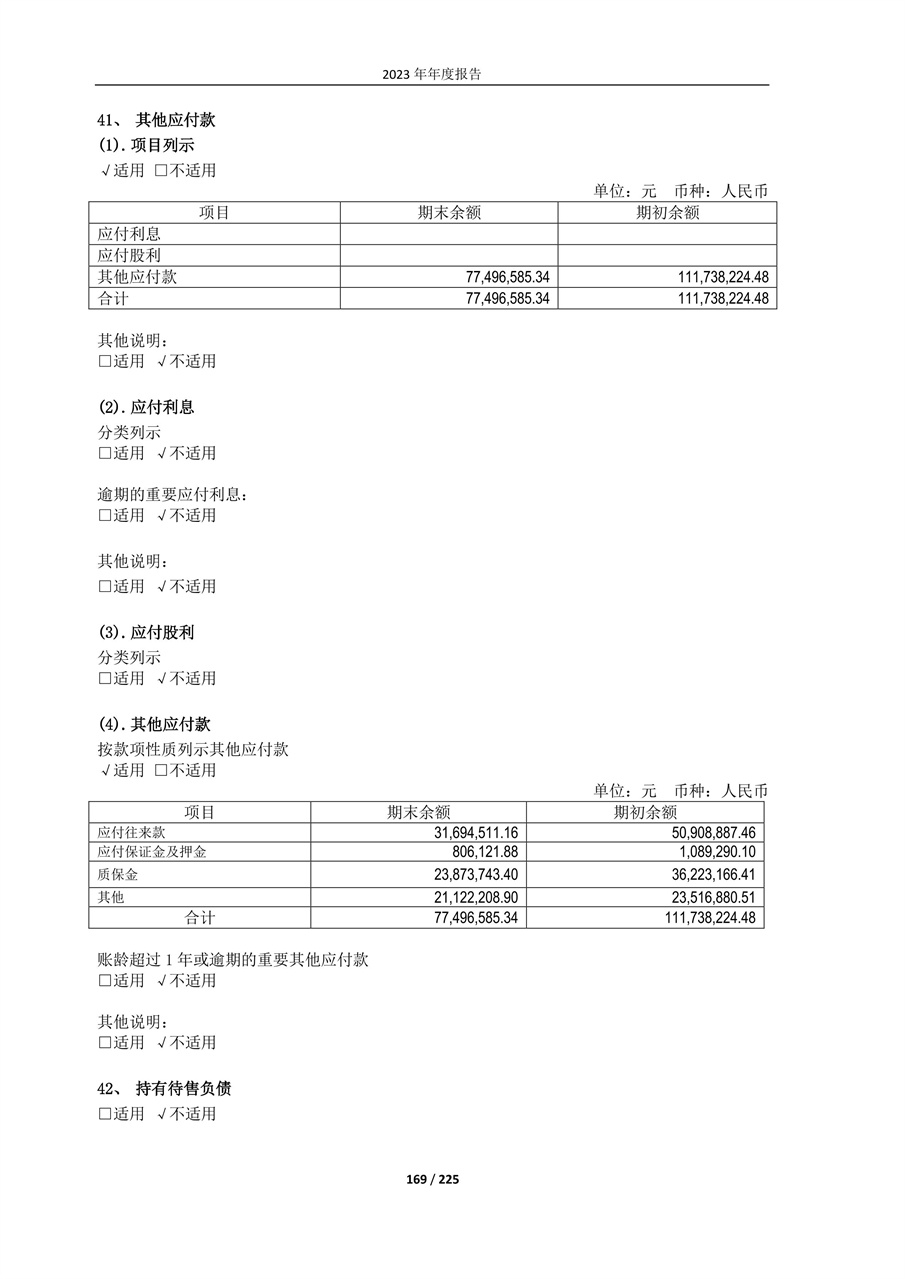 2023 年年度报告

41、 其他应付款

(1). 项目列示

√适用 □不适用

单位：元 币种：人民币

| 项目 | 期末余额 | 期初余额 |
|---|---|---|
| 应付利息 | | |
| 应付股利 | | |
| 其他应付款 | 77,496,585.34 | 111,738,224.48 |
| 合计 | 77,496,585.34 | 111,738,224.48 |

其他说明：
□适用 √不适用

(2). 应付利息

分类列示
□适用 √不适用

逾期的重要应付利息：
□适用 √不适用

其他说明：
□适用 √不适用

(3). 应付股利

分类列示
□适用 √不适用

(4). 其他应付款

按款项性质列示其他应付款
√适用 □不适用

单位：元 币种：人民币

| 项目 | 期末余额 | 期初余额 |
|---|---|---|
| 应付往来款 | 31,694,511.16 | 50,908,887.46 |
| 应付保证金及押金 | 806,121.88 | 1,089,290.10 |
| 质保金 | 23,873,743.40 | 36,223,166.41 |
| 其他 | 21,122,208.90 | 23,516,880.51 |
| 合计 | 77,496,585.34 | 111,738,224.48 |

账龄超过 1 年或逾期的重要其他应付款
□适用 √不适用

其他说明：
□适用 √不适用

42、 持有待售负债

□适用 √不适用

169 / 225